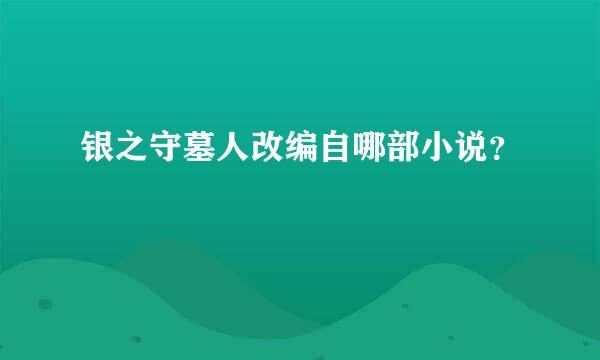 银之守墓人改编自哪部小说？